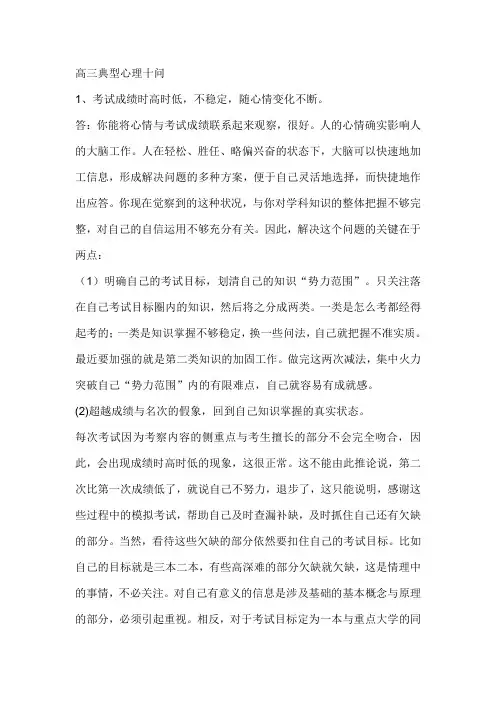 高三典型心理十问

1、考试成绩时高时低，不稳定，随心情变化不断。

答：你能将心情与考试成绩联系起来观察，很好。人的心情确实影响人的大脑工作。人在轻松、胜任、略偏兴奋的状态下，大脑可以快速地加工信息，形成解决问题的多种方案，便于自己灵活地选择，而快捷地作出应答。你现在觉察到的这种状况，与你对学科知识的整体把握不够完整，对自己的自信运用不够充分有关。因此，解决这个问题的关键在于两点：

（1）明确自己的考试目标，划清自己的知识“势力范围”。只关注落在自己考试目标圈内的知识，然后将之分成两类。一类是怎么考都经得起考的；一类是知识掌握不够稳定，换一些问法，自己就把握不准实质。最近要加强的就是第二类知识的加固工作。做完这两次减法，集中火力突破自己“势力范围”内的有限难点，自己就容易有成就感。

(2)超越成绩与名次的假象，回到自己知识掌握的真实状态。

每次考试因为考察内容的侧重点与考生擅长的部分不会完全吻合，因此，会出现成绩时高时低的现象，这很正常。这不能由此推论说，第二次比第一次成绩低了，就说自己不努力，退步了，这只能说明，感谢这些过程中的模拟考试，帮助自己及时查漏补缺，及时抓住自己还有欠缺的部分。当然，看待这些欠缺的部分依然要扣住自己的考试目标。比如自己的目标就是三本二本，有些高深难的部分欠缺就欠缺，这是情理中的事情，不必关注。对自己有意义的信息是涉及基础的基本概念与原理的部分，必须引起重视。相反，对于考试目标定为一本与重点大学的同